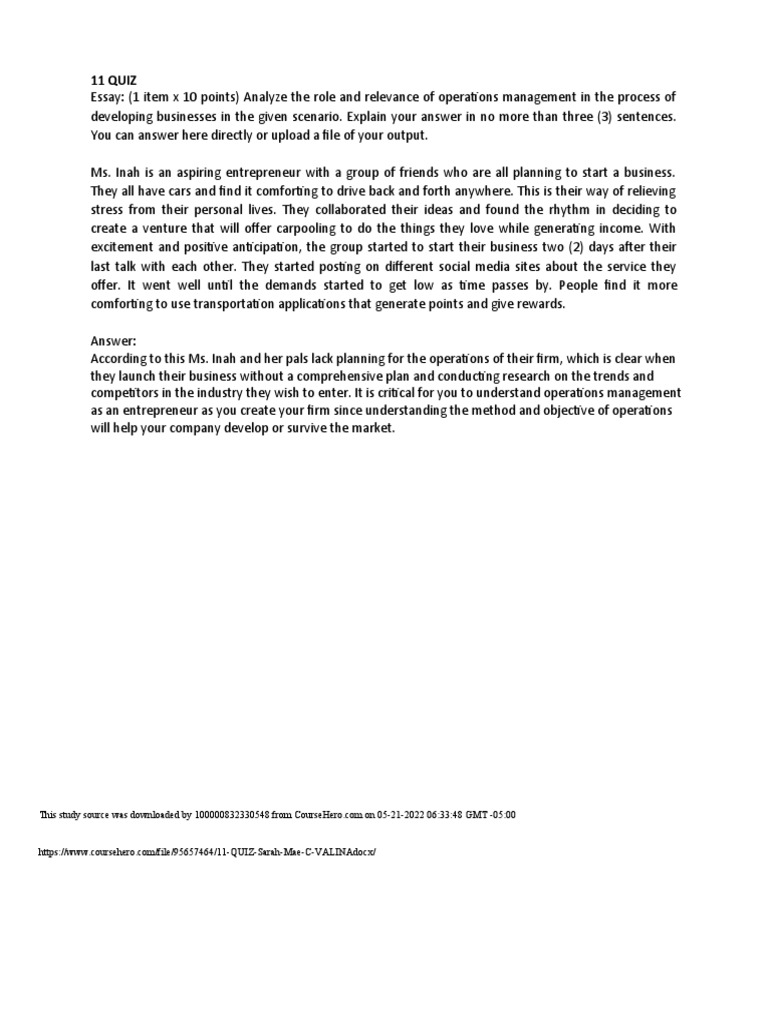 11 QUIZ
Essay: (1 item x 10 points) Analyze the role and relevance of operations management in the process of developing businesses in the given scenario. Explain your answer in no more than three (3) sentences. You can answer here directly or upload a file of your output.

Ms. Inah is an aspiring entrepreneur with a group of friends who are all planning to start a business. They all have cars and find it comforting to drive back and forth anywhere. This is their way of relieving stress from their personal lives. They collaborated their ideas and found the rhythm in deciding to create a venture that will offer carpooling to do the things they love while generating income. With excitement and positive anticipation, the group started to start their business two (2) days after their last talk with each other. They started posting on different social media sites about the service they offer. It went well until the demands started to get low as time passes by. People find it more comforting to use transportation applications that generate points and give rewards.

Answer:
According to this Ms. Inah and her pals lack planning for the operations of their firm, which is clear when they launch their business without a comprehensive plan and conducting research on the trends and competitors in the industry they wish to enter. It is critical for you to understand operations management as an entrepreneur as you create your firm since understanding the method and objective of operations will help your company develop or survive the market.

This study source was downloaded by 100000832330548 from CourseHero.com on 05-21-2022 06:33:48 GMT -05:00

https://www.coursehero.com/file/95657464/11-QUIZ-Sarah-Mae-C-VALINAdocx/